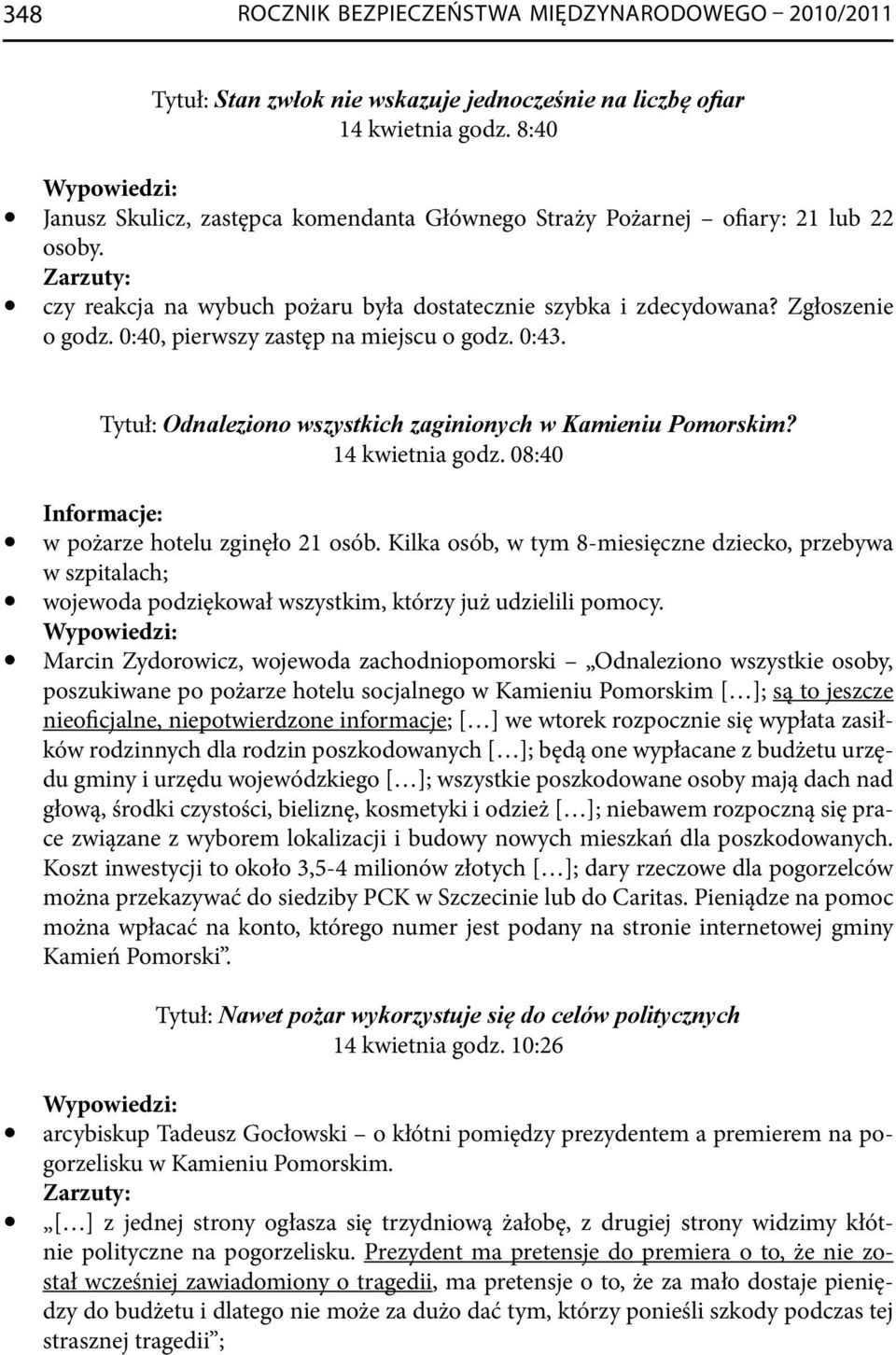 348 ROCZNIK BEZPIECZEŃSTWA MIĘDZYNARODOWEGO – 2010/2011

Tytuł: Stan zwłok nie wskazuje jednocześnie na liczbę ofiar
14 kwietnia godz. 8:40

Wypowiedzi:
• Janusz Skulicz, zastępca komendanta Głównego Straży Pożarnej – ofiary: 21 lub 22 osoby.
Zarzuty:
• czy reakcja na wybuch pożaru była dostatecznie szybka i zdecydowana? Zgłoszenie o godz. 0:40, pierwszy zastęp na miejscu o godz. 0:43.

Tytuł: Odnaleziono wszystkich zaginionych w Kamieniu Pomorskim?
14 kwietnia godz. 08:40

Informacje:
• w pożarze hotelu zginęło 21 osób. Kilka osób, w tym 8-miesięczne dziecko, przebywa w szpitalach;
• wojewoda podziękował wszystkim, którzy już udzielili pomocy.
Wypowiedzi:
• Marcin Zydorowicz, wojewoda zachodniopomorski – „Odnaleziono wszystkie osoby, poszukiwane po pożarze hotelu socjalnego w Kamieniu Pomorskim […]; są to jeszcze nieoficjalne, niepotwierdzone informacje; […] we wtorek rozpocznie się wypłata zasiłków rodzinnych dla rodzin poszkodowanych […]; będą one wypłacane z budżetu urzędu gminy i urzędu wojewódzkiego […]; wszystkie poszkodowane osoby mają dach nad głową, środki czystości, bieliznę, kosmetyki i odzież […]; niebawem rozpoczną się prace związane z wyborem lokalizacji i budowy nowych mieszkań dla poszkodowanych. Koszt inwestycji to około 3,5-4 milionów złotych […]; dary rzeczowe dla pogorzelców można przekazywać do siedziby PCK w Szczecinie lub do Caritas. Pieniądze na pomoc można wpłacać na konto, którego numer jest podany na stronie internetowej gminy Kamień Pomorski”.

Tytuł: Nawet pożar wykorzystuje się do celów politycznych
14 kwietnia godz. 10:26

Wypowiedzi:
• arcybiskup Tadeusz Gocłowski – o kłótni pomiędzy prezydentem a premierem na pogorzelisku w Kamieniu Pomorskim.
Zarzuty:
• „[…] z jednej strony ogłasza się trzydniową żałobę, z drugiej strony widzimy kłótnie polityczne na pogorzelisku. Prezydent ma pretensje do premiera o to, że nie został wcześniej zawiadomiony o tragedii, ma pretensje o to, że za mało dostaje pieniędzy do budżetu i dlatego nie może za dużo dać tym, którzy ponieśli szkody podczas tej strasznej tragedii”;